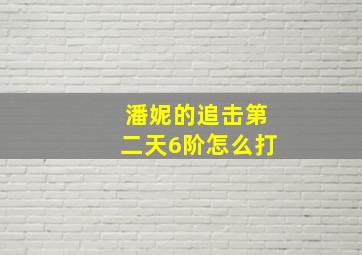 潘妮的追击第二天6阶怎么打